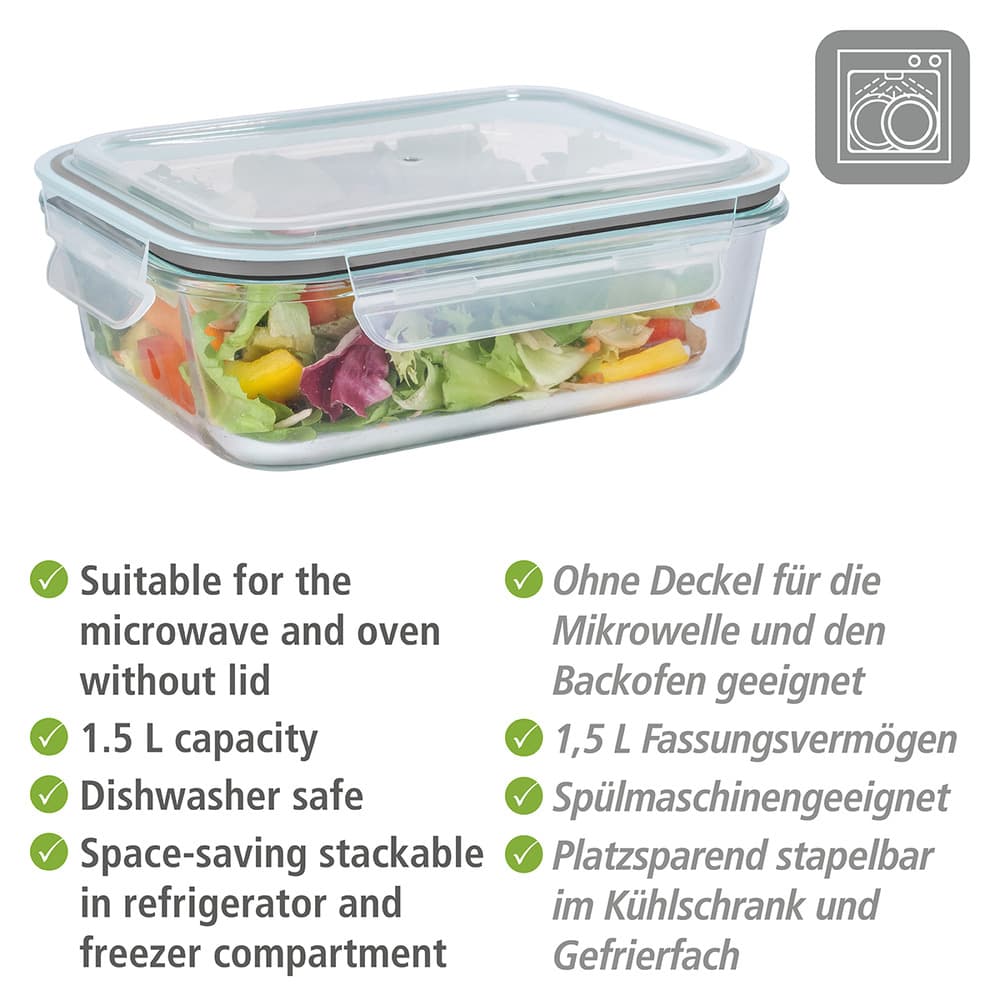 Suitable for the microwave and oven without lid

1.5 L capacity

Dishwasher safe

Space-saving stackable in refrigerator and freezer compartment

Ohne Deckel für die Mikrowelle und den Backofen geeignet

1,5 L Fassungsvermögen

Spülmaschinengeeignet

Platzsparend stapelbar im Kühlschrank und Gefrierfach